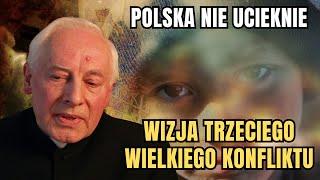 POLSKA NIE UCIEKNIE

WIZJA TRZECIEGO WIELKIEGO KONFLIKTU